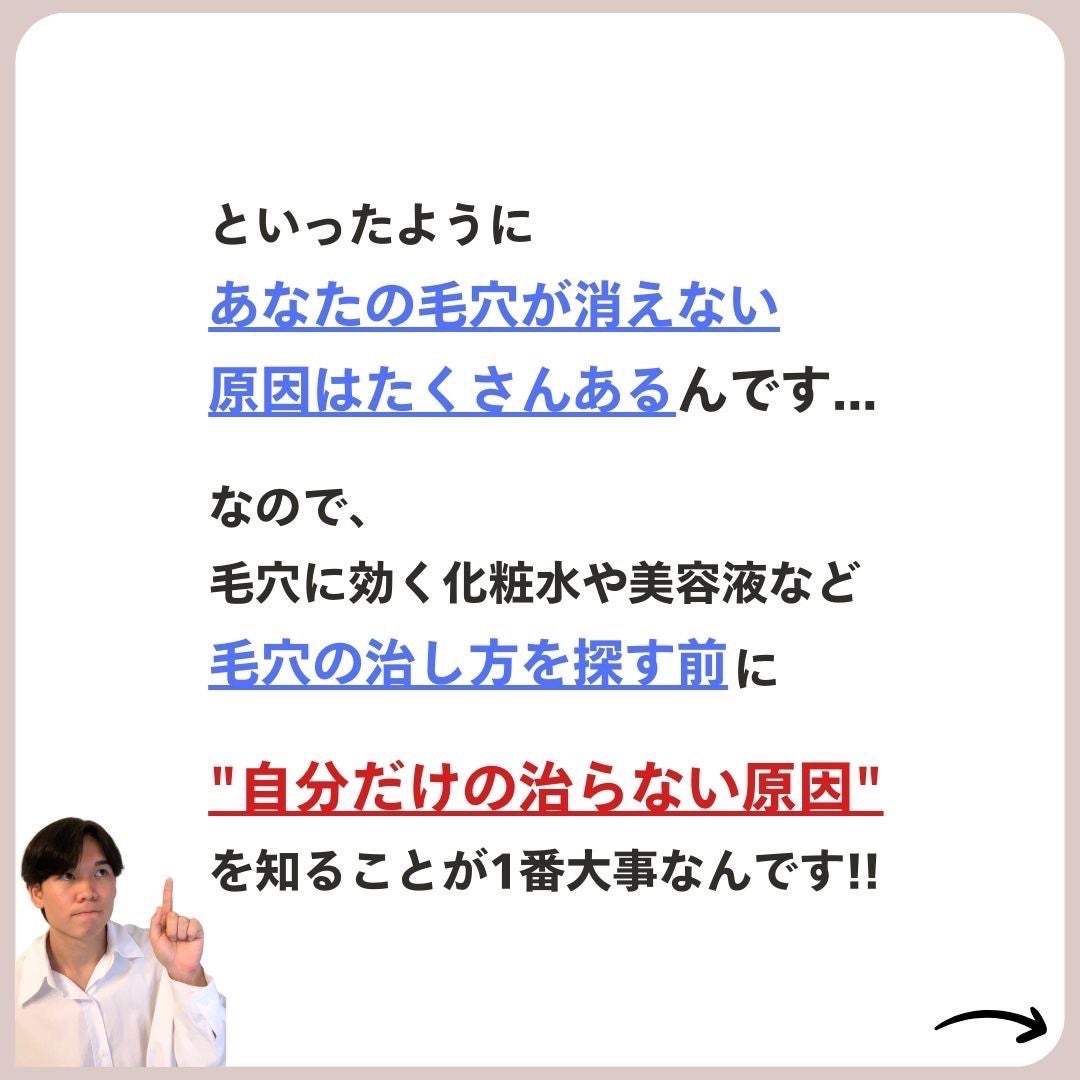 といったように
あなたの毛穴が消えない
原因はたくさんあるんです...

なので、
毛穴に効く化粧水や美容液など
毛穴の治し方を探す前に

"自分だけの治らない原因"
を知ることが1番大事なんです!!